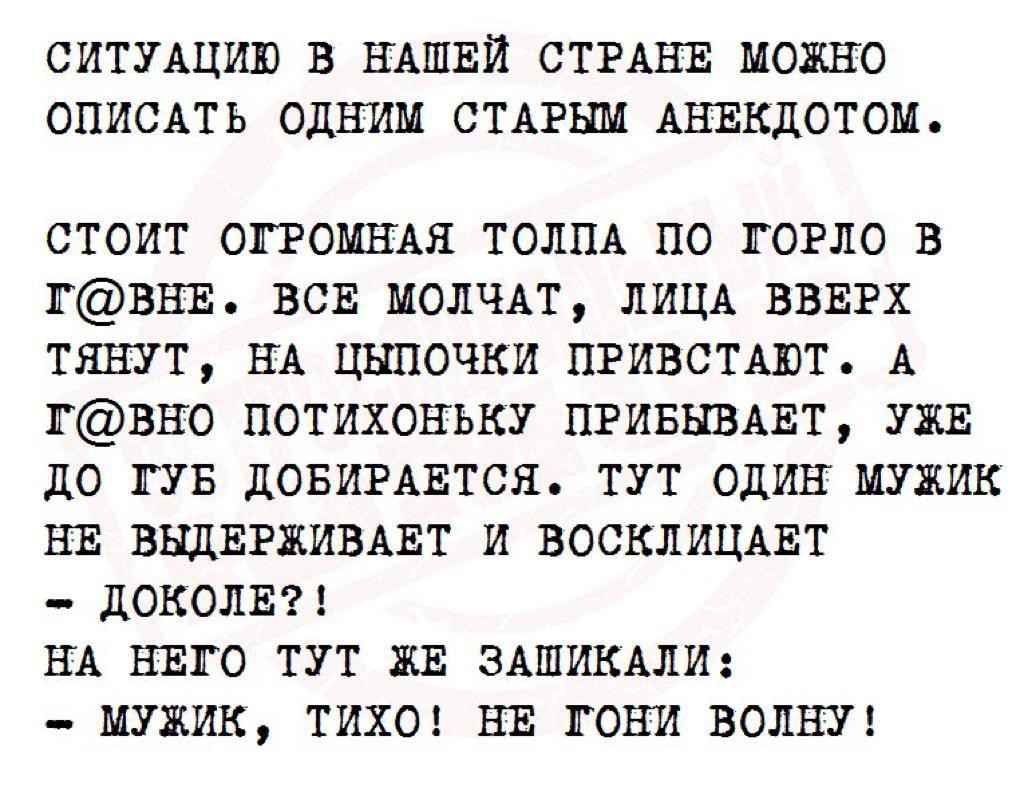 СИТУАЦИЮ В НАШЕЙ СТРАНЕ МОЖНО ОПИСАТЬ ОДНИМ СТАРЫМ АНЕКДОТОМ.

СТОИТ ОГРОМНАЯ ТОЛПА ПО ГОРЛО В Г@ВНЕ. ВСЕ МОЛЧАТ, ЛИЦА ВВЕРХ ТЯНУТ, НА ЦЫПОЧКИ ПРИВСТАЮТ. А Г@ВНО ПОТИХОНЬКУ ПРИБЫВАЕТ, УЖЕ ДО ГУБ ДОБИРАЕТСЯ. ТУТ ОДИН МУЖИК НЕ ВЫДЕРЖИВАЕТ И ВОСКЛИЦАЕТ
- ДОКОЛЕ?!
НА НЕГО ТУТ ЖЕ ЗАШИКАЛИ:
- МУЖИК, ТИХО! НЕ ГОНИ ВОЛНУ!